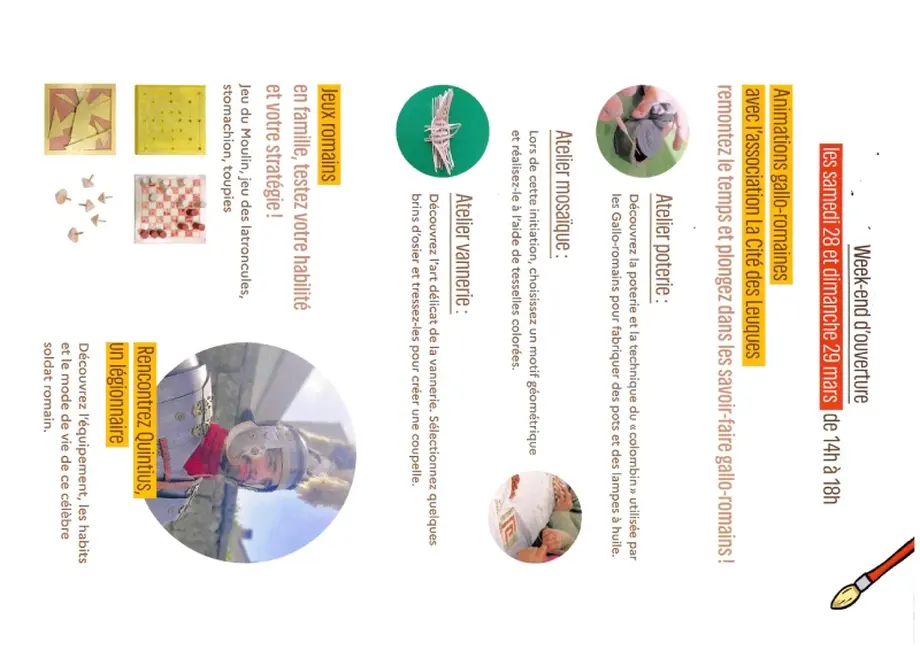 Week-end d'ouverture

les samedi 28 et dimanche 29 mars de 14h à 18h

Animations gallo-romaines avec l'association La Cité des Leuques

remontez le temps et plongez dans les savoir-faire gallo-romains !

Atelier poterie :

Découvrez la poterie et la technique du « colombin » utilisée par les Gallo-romains pour fabriquer des pots et des lampes à huile.

Atelier mosaïque :

Lors de cette initiation, choisissez un motif géométrique et réalisez-le à l'aide de tesselles colorées.

Atelier vannerie :

Découvrez l'art délicat de la vannerie. Sélectionnez quelques brins d'osier et tressez-les pour créer une coupelle.

Jeux romains

en famille, testez votre habilité et votre stratégie !

Jeu du Moulin, jeu des latroncules, stomachion, toupies

Rencontrez Quintius, un légionnaire

Découvrez l'équipement, les habits et le mode de vie de ce célèbre soldat romain.